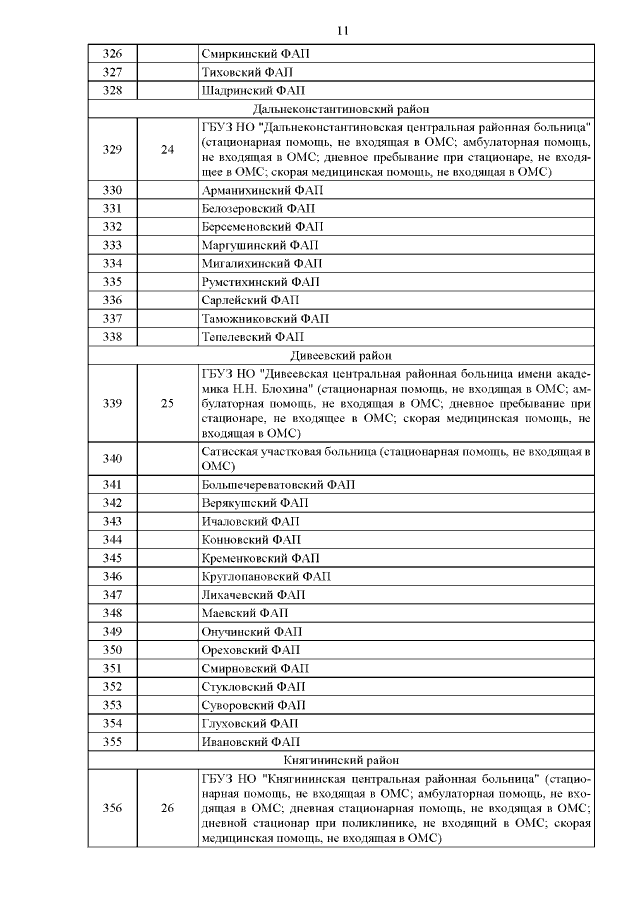 11

| | | |
|---|---|---|
| 326 | | Смиркинский ФАП |
| 327 | | Тиховский ФАП |
| 328 | | Шадринский ФАП |
| Дальнеконстантиновский район | | |
| 329 | 24 | ГБУЗ НО "Дальнеконстантиновская центральная районная больница" (стационарная помощь, не входящая в ОМС; амбулаторная помощь, не входящая в ОМС; дневное пребывание при стационаре, не входящее в ОМС; скорая медицинская помощь, не входящая в ОМС) |
| 330 | | Арманихинский ФАП |
| 331 | | Белозеровский ФАП |
| 332 | | Берсеменовский ФАП |
| 333 | | Маргушинский ФАП |
| 334 | | Мигалихинский ФАП |
| 335 | | Румстихинский ФАП |
| 336 | | Сарлейский ФАП |
| 337 | | Таможниковский ФАП |
| 338 | | Тепелевский ФАП |
| Дивеевский район | | |
| 339 | 25 | ГБУЗ НО "Дивеевская центральная районная больница имени академика Н.Н. Блохина" (стационарная помощь, не входящая в ОМС; амбулаторная помощь, не входящая в ОМС; дневное пребывание при стационаре, не входящее в ОМС; скорая медицинская помощь, не входящая в ОМС) |
| 340 | | Сатисская участковая больница (стационарная помощь, не входящая в ОМС) |
| 341 | | Большечереватовский ФАП |
| 342 | | Верякушский ФАП |
| 343 | | Ичаловский ФАП |
| 344 | | Конновский ФАП |
| 345 | | Кременковский ФАП |
| 346 | | Круглопановский ФАП |
| 347 | | Лихачевский ФАП |
| 348 | | Маевский ФАП |
| 349 | | Онучинский ФАП |
| 350 | | Ореховский ФАП |
| 351 | | Смирновский ФАП |
| 352 | | Стукловский ФАП |
| 353 | | Суворовский ФАП |
| 354 | | Глуховский ФАП |
| 355 | | Ивановский ФАП |
| Княгининский район | | |
| 356 | 26 | ГБУЗ НО "Княгининская центральная районная больница" (стационарная помощь, не входящая в ОМС; амбулаторная помощь, не входящая в ОМС; дневная стационарная помощь, не входящая в ОМС; дневной стационар при поликлинике, не входящий в ОМС; скорая медицинская помощь, не входящая в ОМС) |